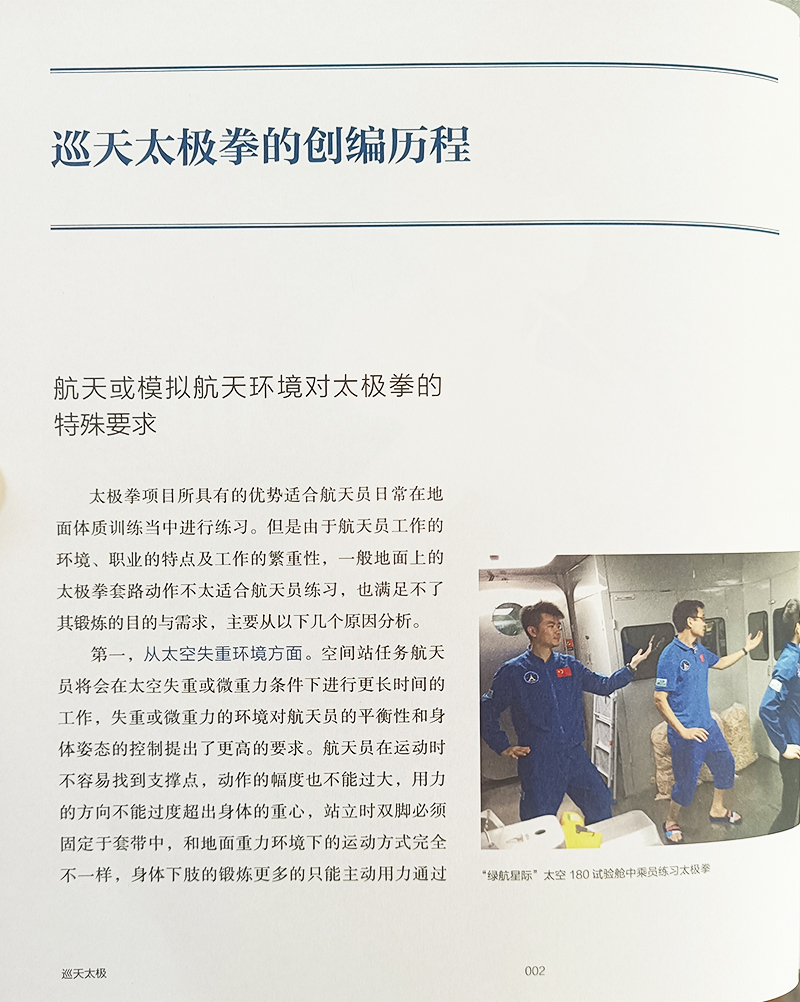 巡天太极拳的创编历程

航天或模拟航天环境对太极拳的特殊要求

太极拳项目所具有的优势适合航天员日常在地面体质训练当中进行练习。但是由于航天员工作的环境、职业的特点及工作的繁重性，一般地面上的太极拳套路动作不太适合航天员练习，也满足不了其锻炼的目的与需求，主要从以下几个原因分析。

第一，从太空失重环境方面。空间站任务航天员将会在太空失重或微重力条件下进行更长时间的工作，失重或微重力的环境对航天员的平衡性和身体姿态的控制提出了更高的要求。航天员在运动时不容易找到支撑点，动作的幅度也不能过大，用力的方向不能过度超出身体的重心，站立时双脚必须固定于套带中，和地面重力环境下的运动方式完全不一样，身体下肢的锻炼更多的只能主动用力通过

“绿航星际”太空 180 试验舱中乘员练习太极拳

巡天太极

002